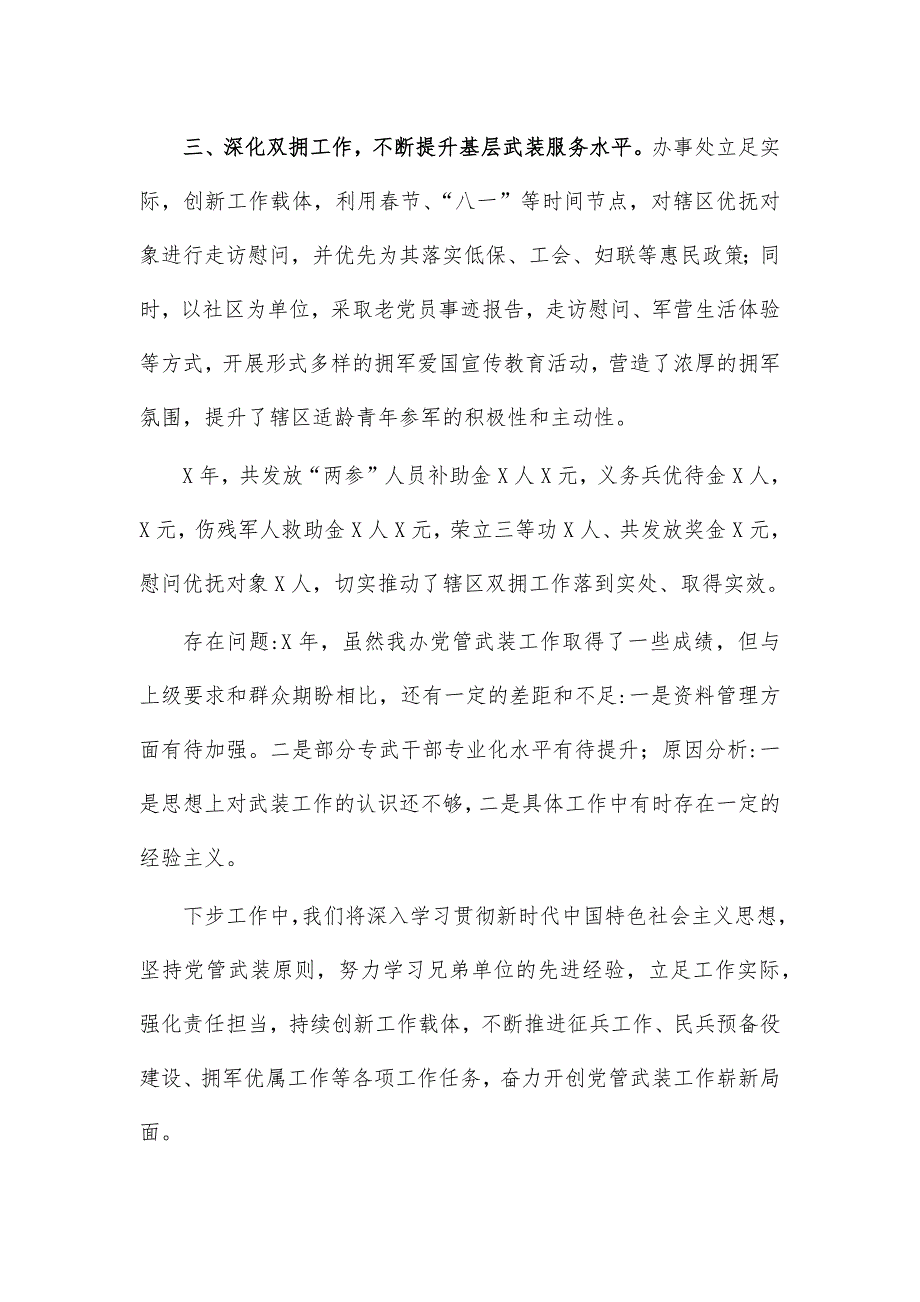 三、深化双拥工作，不断提升基层武装服务水平。办事处立足实际，创新工作载体，利用春节、“八一”等时间节点，对辖区优抚对象进行走访慰问，并优先为其落实低保、工会、妇联等惠民政策；同时，以社区为单位，采取老党员事迹报告，走访慰问、军营生活体验等方式，开展形式多样的拥军爱国宣传教育活动，营造了浓厚的拥军氛围，提升了辖区适龄青年参军的积极性和主动性。

X年，共发放“两参”人员补助金X人X元，义务兵优待金X人，X元，伤残军人救助金X人X元，荣立三等功X人、共发放奖金X元，慰问优抚对象X人，切实推动了辖区双拥工作落到实处、取得实效。

存在问题:X年，虽然我办党管武装工作取得了一些成绩，但与上级要求和群众期盼相比，还有一定的差距和不足:一是资料管理方面有待加强。二是部分专武干部专业化水平有待提升；原因分析:一是思想上对武装工作的认识还不够，二是具体工作中有时存在一定的经验主义。

下步工作中，我们将深入学习贯彻新时代中国特色社会主义思想，坚持党管武装原则，努力学习兄弟单位的先进经验，立足工作实际，强化责任担当，持续创新工作载体，不断推进征兵工作、民兵预备役建设、拥军优属工作等各项工作任务，奋力开创党管武装工作崭新局面。